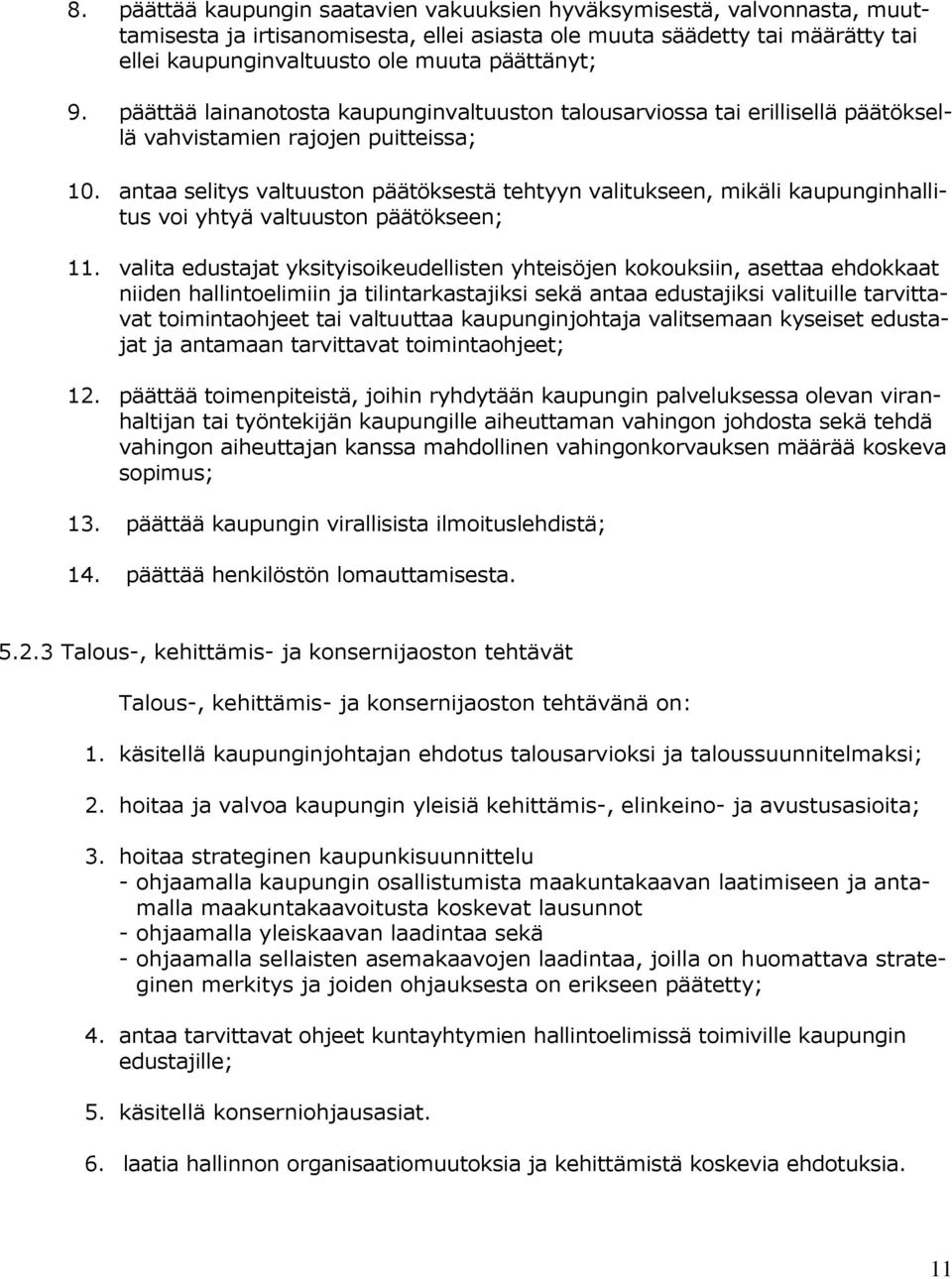 8. päättää kaupungin saatavien vakuuksien hyväksymisestä, valvonnasta, muuttamisesta ja irtisanomisesta, ellei asiasta ole muuta säädetty tai määrätty tai ellei kaupunginvaltuusto ole muuta päättänyt;

9. päättää lainanotosta kaupunginvaltuuston talousarviossa tai erillisellä päätöksellä vahvistamien rajojen puitteissa;

10. antaa selitys valtuuston päätöksestä tehtyyn valitukseen, mikäli kaupunginhallitus voi yhtyä valtuuston päätökseen;

11. valita edustajat yksityisoikeudellisten yhteisöjen kokouksiin, asettaa ehdokkaat niiden hallintoelimiin ja tilintarkastajiksi sekä antaa edustajiksi valituille tarvittavat toimintaohjeet tai valtuuttaa kaupunginjohtaja valitsemaan kyseiset edustajat ja antamaan tarvittavat toimintaohjeet;

12. päättää toimenpiteistä, joihin ryhdytään kaupungin palveluksessa olevan viranhaltijan tai työntekijän kaupungille aiheuttaman vahingon johdosta sekä tehdä vahingon aiheuttajan kanssa mahdollinen vahingonkorvauksen määrää koskeva sopimus;

13. päättää kaupungin virallisista ilmoituslehdistä;

14. päättää henkilöstön lomauttamisesta.

5.2.3 Talous-, kehittämis- ja konsernijaoston tehtävät

Talous-, kehittämis- ja konsernijaoston tehtävänä on:

1. käsitellä kaupunginjohtajan ehdotus talousarvioksi ja taloussuunnitelmaksi;

2. hoitaa ja valvoa kaupungin yleisiä kehittämis-, elinkeino- ja avustusasioita;

3. hoitaa strateginen kaupunkisuunnittelu
- ohjaamalla kaupungin osallistumista maakuntakaavan laatimiseen ja antamalla maakuntakaavoitusta koskevat lausunnot
- ohjaamalla yleiskaavan laadintaa sekä
- ohjaamalla sellaisten asemakaavojen laadintaa, joilla on huomattava strateginen merkitys ja joiden ohjauksesta on erikseen päätetty;

4. antaa tarvittavat ohjeet kuntayhtymien hallintoelimissä toimiville kaupungin edustajille;

5. käsitellä konserniohjausasiat.

6. laatia hallinnon organisaatiomuutoksia ja kehittämistä koskevia ehdotuksia.

11